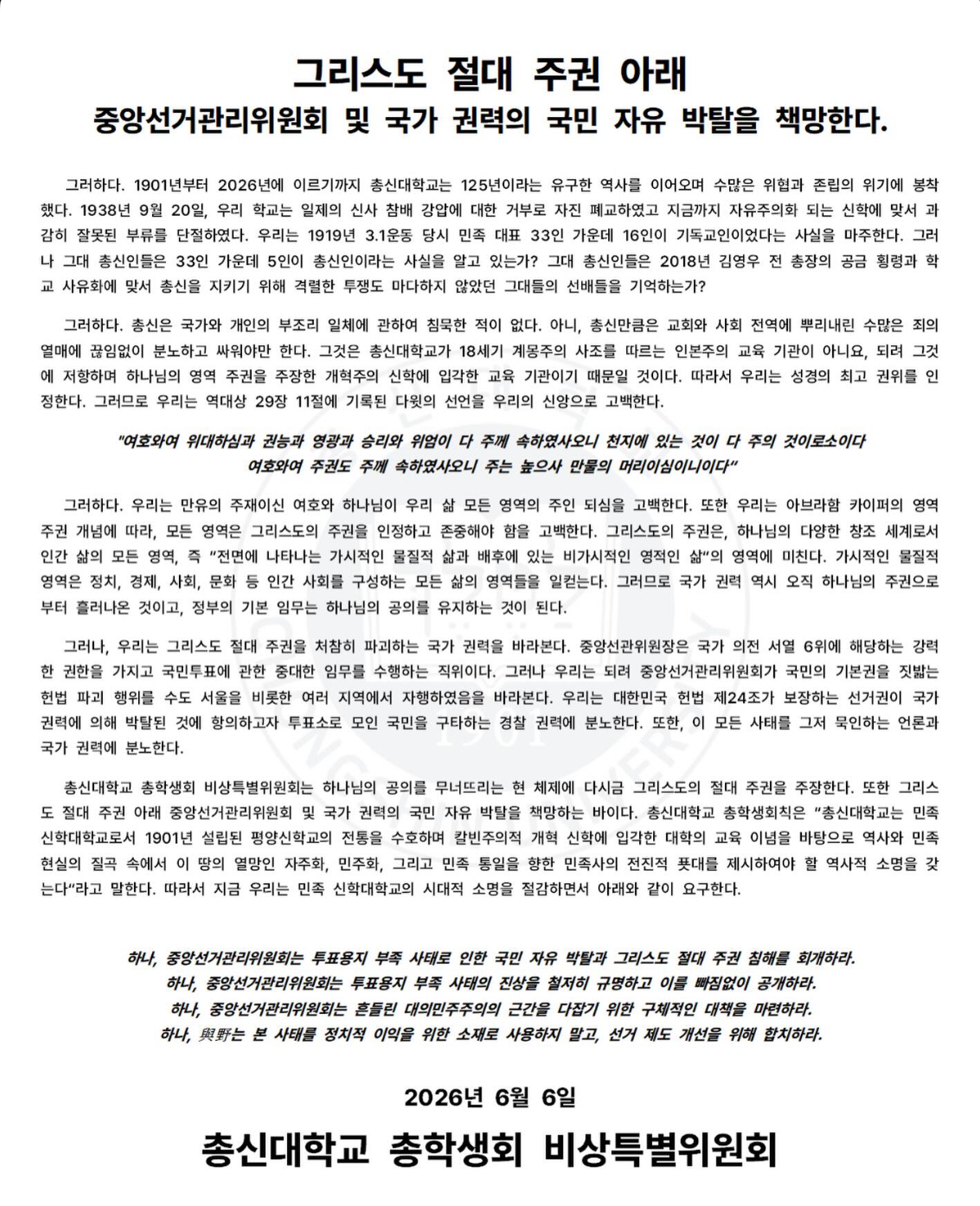 그리스도 절대 주권 아래
중앙선거관리위원회 및 국가 권력의 국민 자유 박탈을 책망한다.

그러하다. 1901년부터 2026년에 이르기까지 총신대학교는 125년이라는 유구한 역사를 이어오며 수많은 위협과 존립의 위기에 봉착했다. 1938년 9월 20일, 우리 학교는 일제의 신사 참배 강압에 대한 거부로 자진 폐교하였고 지금까지 자유주의화 되는 신학에 맞서 과감히 잘못된 부류를 단절하였다. 우리는 1919년 3.1운동 당시 민족 대표 33인 가운데 16인이 기독교인이었다는 사실을 마주한다. 그러나 그대 총신인들은 33인 가운데 5인이 총신인이라는 사실을 알고 있는가? 그대 총신인들은 2018년 김영우 전 총장의 공금 횡령과 학교 사유화에 맞서 총신을 지키기 위해 격렬한 투쟁도 마다하지 않았던 그대들의 선배들을 기억하는가?

그러하다. 총신은 국가와 개인의 부조리 일체에 관하여 침묵한 적이 없다. 아니, 총신만큼은 교회와 사회 전역에 뿌리내린 수많은 죄의 열매에 끊임없이 분노하고 싸워야만 한다. 그것은 총신대학교가 18세기 계몽주의 사조를 따르는 인본주의 교육 기관이 아니요, 되려 그것에 저항하며 하나님의 영역 주권을 주장한 개혁주의 신학에 입각한 교육 기관이기 때문일 것이다. 따라서 우리는 성경의 최고 권위를 인정한다. 그러므로 우리는 역대상 29장 11절에 기록된 다윗의 선언을 우리의 신앙으로 고백한다.

"여호와여 위대하심과 권능과 영광과 승리와 위엄이 다 주께 속하였사오니 천지에 있는 것이 다 주의 것이로소이다
여호와여 주권도 주께 속하였사오니 주는 높으사 만물의 머리이심이니이다"

그러하다. 우리는 만유의 주재이신 여호와 하나님이 우리 삶 모든 영역의 주인 되심을 고백한다. 또한 우리는 아브라함 카이퍼의 영역 주권 개념에 따라, 모든 영역은 그리스도의 주권을 인정하고 존중해야 함을 고백한다. 그리스도의 주권은, 하나님의 다양한 창조 세계로서 인간 삶의 모든 영역, 즉 "전면에 나타나는 가시적인 물질적 삶과 배후에 있는 비가시적인 영적인 삶"의 영역에 미친다. 가시적인 물질적 영역은 정치, 경제, 사회, 문화 등 인간 사회를 구성하는 모든 삶의 영역들을 일컫는다. 그러므로 국가 권력 역시 오직 하나님의 주권으로부터 흘러나온 것이고, 정부의 기본 임무는 하나님의 공의를 유지하는 것이 된다.

그러나, 우리는 그리스도 절대 주권을 처참히 파괴하는 국가 권력을 바라본다. 중앙선관위원장은 국가 의전 서열 6위에 해당하는 강력한 권한을 가지고 국민투표에 관한 중대한 임무를 수행하는 직위이다. 그러나 우리는 되려 중앙선거관리위원회가 국민의 기본권을 짓밟는 헌법 파괴 행위를 수도 서울을 비롯한 여러 지역에서 자행하였음을 바라본다. 우리는 대한민국 헌법 제24조가 보장하는 선거권이 국가 권력에 의해 박탈된 것에 항의하고자 투표소로 모인 국민을 구타하는 경찰 권력에 분노한다. 또한, 이 모든 사태를 그저 묵인하는 언론과 국가 권력에 분노한다.

총신대학교 총학생회 비상특별위원회는 하나님의 공의를 무너뜨리는 현 체제에 다시금 그리스도의 절대 주권을 주장한다. 또한 그리스도 절대 주권 아래 중앙선거관리위원회 및 국가 권력의 국민 자유 박탈을 책망하는 바이다. 총신대학교 총학생회칙은 "총신대학교는 민족 신학대학교로서 1901년 설립된 평양신학교의 전통을 수호하며 칼빈주의적 개혁 신학에 입각한 대학의 교육 이념을 바탕으로 역사와 민족 현실의 질곡 속에서 이 땅의 열망인 자주화, 민주화, 그리고 민족 통일을 향한 민족사의 전진적 푯대를 제시하여야 할 역사적 소명을 갖는다"라고 말한다. 따라서 지금 우리는 민족 신학대학교의 시대적 소명을 절감하면서 아래와 같이 요구한다.

하나, 중앙선거관리위원회는 투표용지 부족 사태로 인한 국민 자유 박탈과 그리스도 절대 주권 침해를 회개하라.
하나, 중앙선거관리위원회는 투표용지 부족 사태의 진상을 철저히 규명하고 이를 빠짐없이 공개하라.
하나, 중앙선거관리위원회는 흔들린 대의민주주의의 근간을 다잡기 위한 구체적인 대책을 마련하라.
하나, 與野는 본 사태를 정치적 이익을 위한 소재로 사용하지 말고, 선거 제도 개선을 위해 합치하라.

2026년 6월 6일
총신대학교 총학생회 비상특별위원회